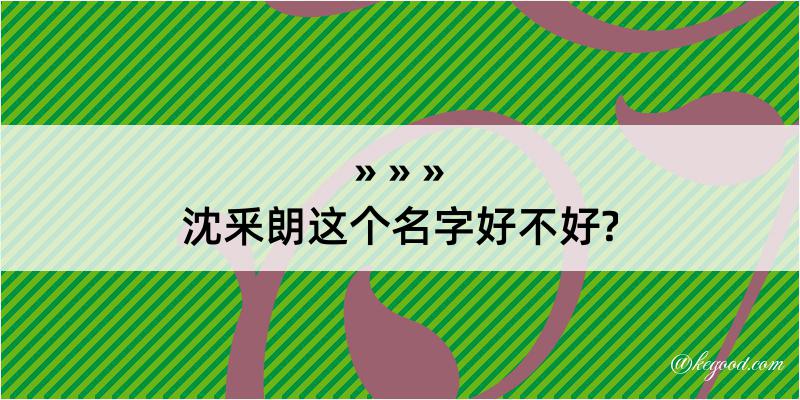 » » »
沈采朗这个名字好不好?

@kegood.com